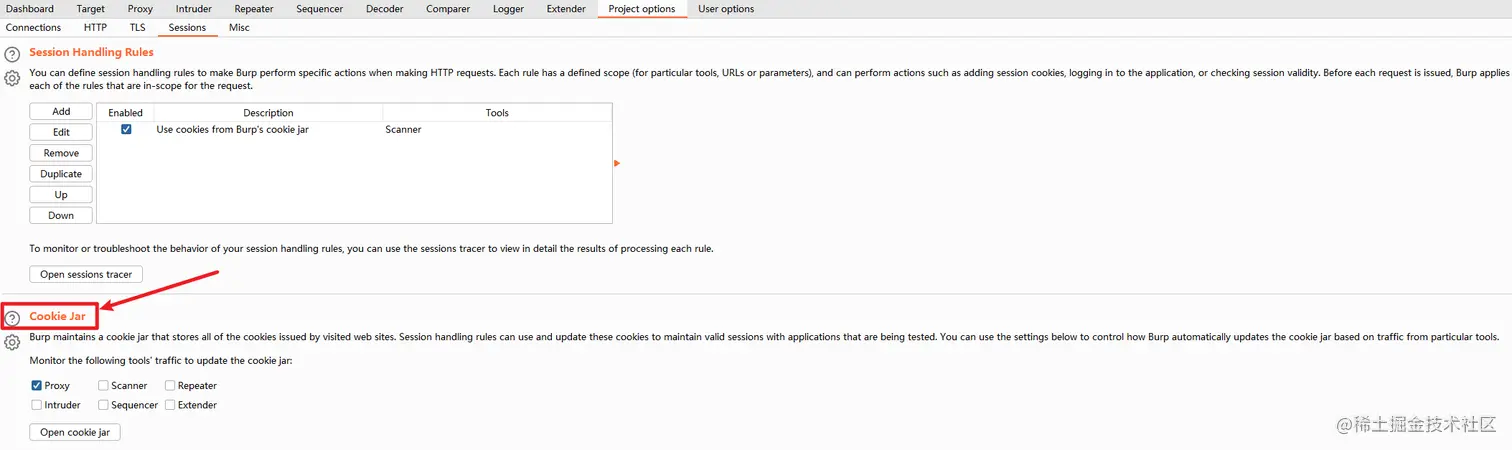 Dashboard Target Proxy Intruder Repeater Sequencer Decoder Comparer Logger Extender Project options User options

Connections HTTP TLS Sessions Misc

Session Handling Rules

You can define session handling rules to make Burp perform specific actions when making HTTP requests. Each rule has a defined scope (for particular tools, URLs or parameters), and can perform actions such as adding session cookies, logging in to the application, or checking session validity. Before each request is issued, Burp applies each of the rules that are in-scope for the request.

Add
Edit
Remove
Duplicate
Up
Down

| Enabled | Description | Tools |
|---|---|---|
| ☑ | Use cookies from Burp's cookie jar | Scanner |

To monitor or troubleshoot the behavior of your session handling rules, you can use the sessions tracer to view in detail the results of processing each rule.

Open sessions tracer

Cookie Jar

Burp maintains a cookie jar that stores all of the cookies issued by visited web sites. Session handling rules can use and update these cookies to maintain valid sessions with applications that are being tested. You can use the settings below to control how Burp automatically updates the cookie jar based on traffic from particular tools.

Monitor the following tools' traffic to update the cookie jar:

☑ Proxy ☐ Scanner ☐ Repeater
☐ Intruder ☐ Sequencer ☐ Extender

Open cookie jar

@稀土掘金技术社区